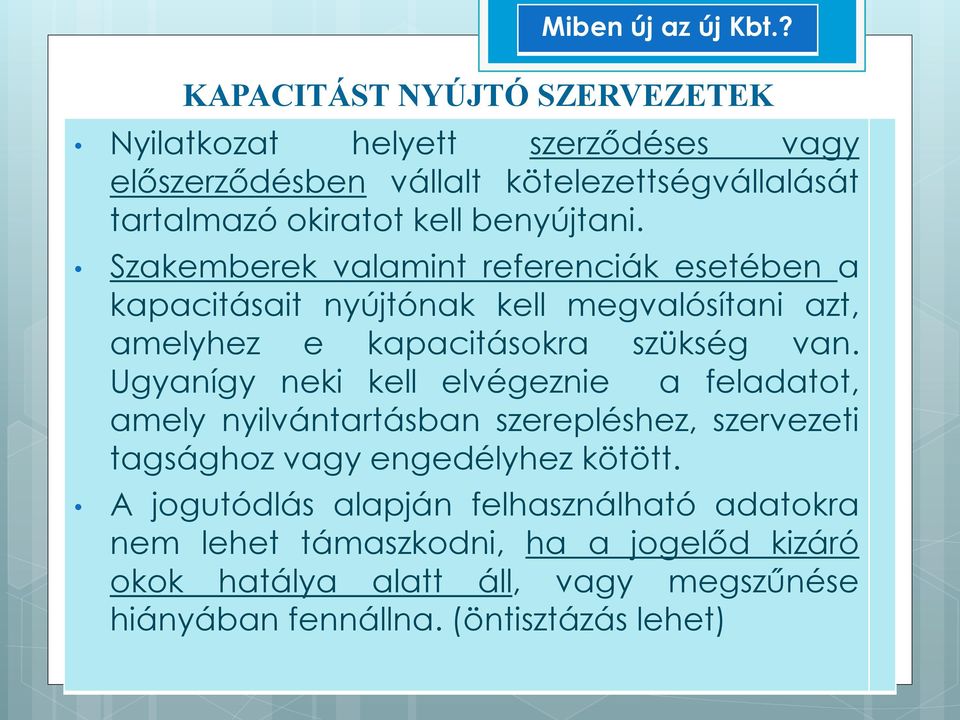 Miben új az új Kbt.?

KAPACITÁST NYÚJTÓ SZERVEZETEK

• Nyilatkozat helyett szerződéses vagy előszerződésben vállalt kötelezettségvállalását tartalmazó okiratot kell benyújtani.

• Szakemberek valamint referenciák esetében a kapacitásait nyújtónak kell megvalósítani azt, amelyhez e kapacitásokra szükség van. Ugyanígy neki kell elvégeznie a feladatot, amely nyilvántartásban szerepléshez, szervezeti tagsághoz vagy engedélyhez kötött.

• A jogutódlás alapján felhasználható adatokra nem lehet támaszkodni, ha a jogelőd kizáró okok hatálya alatt áll, vagy megszűnése hiányában fennállna. (öntisztázás lehet)